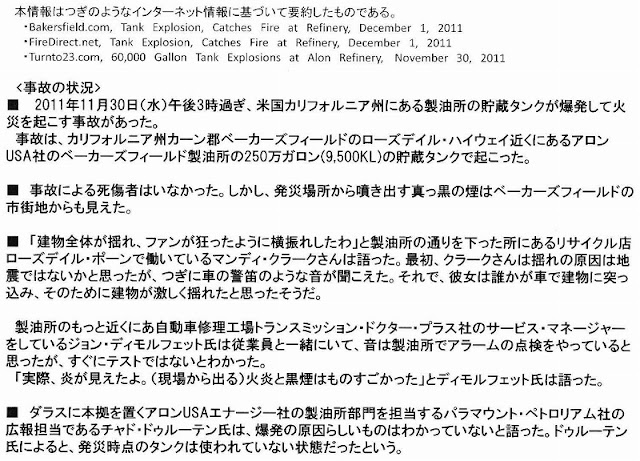 本情報はつぎのようなインターネット情報に基づいて要約したものである。
・Bakersfield.com, Tank Explosion, Catches Fire at Refinery, December 1, 2011
・FireDirect.net, Tank Explosion, Catches Fire at Refinery, December 1, 2011
・Turnto23.com, 60,000 Gallon Tank Explosions at Alon Refinery, November 30, 2011

<事故の状況>
■ 2011年11月30日(水)午後3時過ぎ、米国カリフォルニア州にある製油所の貯蔵タンクが爆発して火災を起こす事故があった。
事故は、カリフォルニア州カーン郡ベーカーズフィールドのローズデイル・ハイウェイ近くにあるアロンUSA社のベーカーズフィールド製油所の250万ガロン(9,500KL)の貯蔵タンクで起こった。

■ 事故による死傷者はいなかった。しかし、発災場所から噴き出す真っ黒の煙はベーカーズフィールドの市街地からも見えた。

■ 「建物全体が揺れ、ファンが狂ったように横振れしたわ」と製油所の通りを下った所にあるリサイクル店ローズデイル・ポーンで働いているマンディ・クラークさんは語った。最初、クラークさんは揺れの原因は地震ではないかと思ったが、つぎに車の警笛のような音が聞こえた。それで、彼女は誰かが車で建物に突っ込み、そのために建物が激しく揺れたと思ったそうだ。

製油所のもっと近くにあ自動車修理工場トランスミッション・ドクター・プラス社のサービス・マネージャーをしているジョン・ディモルフェット氏は従業員と一緒にいて、音は製油所でアラームの点検をやっていると思ったが、すぐにテストではないとわかった。
「実際、炎が見えたよ。(現場から出る)火炎と黒煙はものすごかった」とディモルフェット氏は語った。

■ ダラスに本拠を置くアロンUSAエナージー社の製油所部門を担当するパラマウント・ペトロリアム社の広報担当であるチャド・ドゥルーテン氏は、爆発の原因らしいものはわかっていないと語った。ドゥルーテン氏によると、発災時点のタンクは使われていない状態だったという。